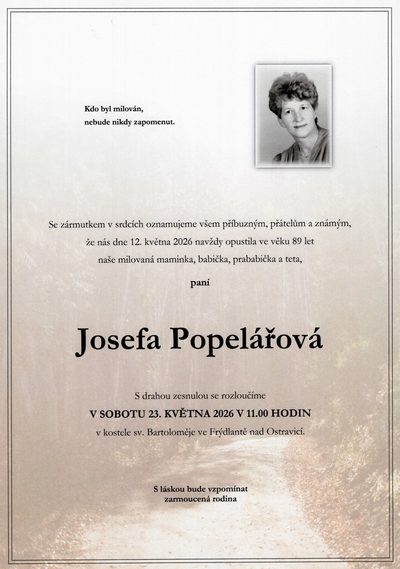 Kdo byl milován,
nebude nikdy zapomenut.

Se zármutkem v srdcích oznamujeme všem příbuzným, přátelům a známým, že nás dne 12. května 2026 navždy opustila ve věku 89 let naše milovaná maminka, babička, prababička a teta,

paní

Josefa Popelářová

S drahou zesnulou se rozloučíme
V SOBOTU 23. KVĚTNA 2026 V 11.00 HODIN
v kostele sv. Bartoloměje ve Frýdlantě nad Ostravicí.

S láskou bude vzpomínat
zarmoucená rodina